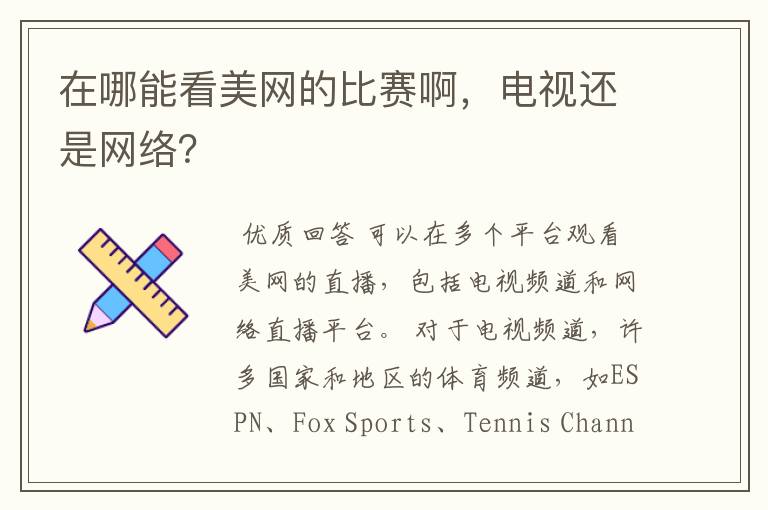 在哪能看美网的比赛啊，电视还是网络？

优质回答 可以在多个平台观看美网的直播，包括电视频道和网络直播平台。对于电视频道，许多国家和地区的体育频道，如ESPN、Fox Sports、Tennis Chann